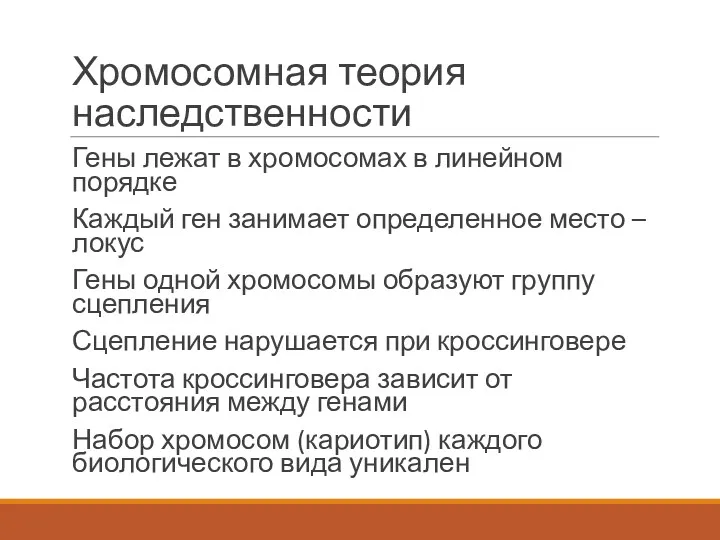 Хромосомная теория наследственности

Гены лежат в хромосомах в линейном порядке

Каждый ген занимает определенное место – локус

Гены одной хромосомы образуют группу сцепления

Сцепление нарушается при кроссинговере

Частота кроссинговера зависит от расстояния между генами

Набор хромосом (кариотип) каждого биологического вида уникален